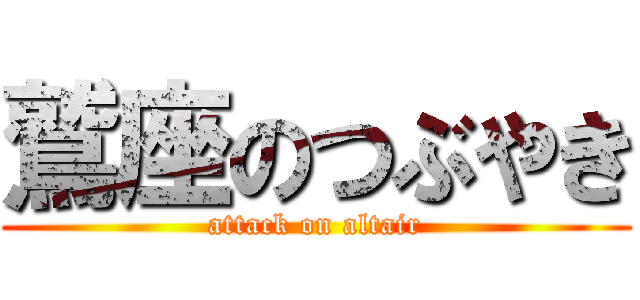 鷲座のつぶやき
attack on altair